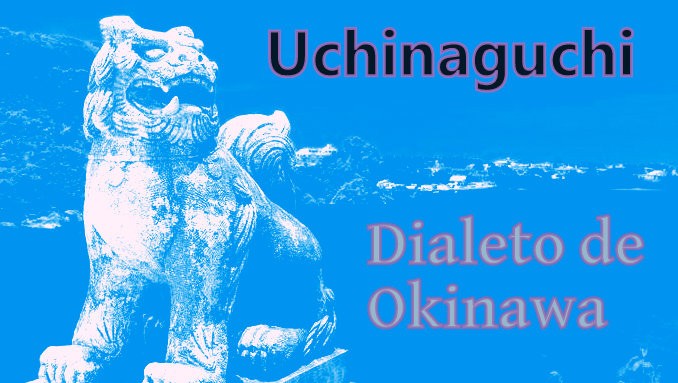 Uchinaguchi

Dialeto de Okinawa